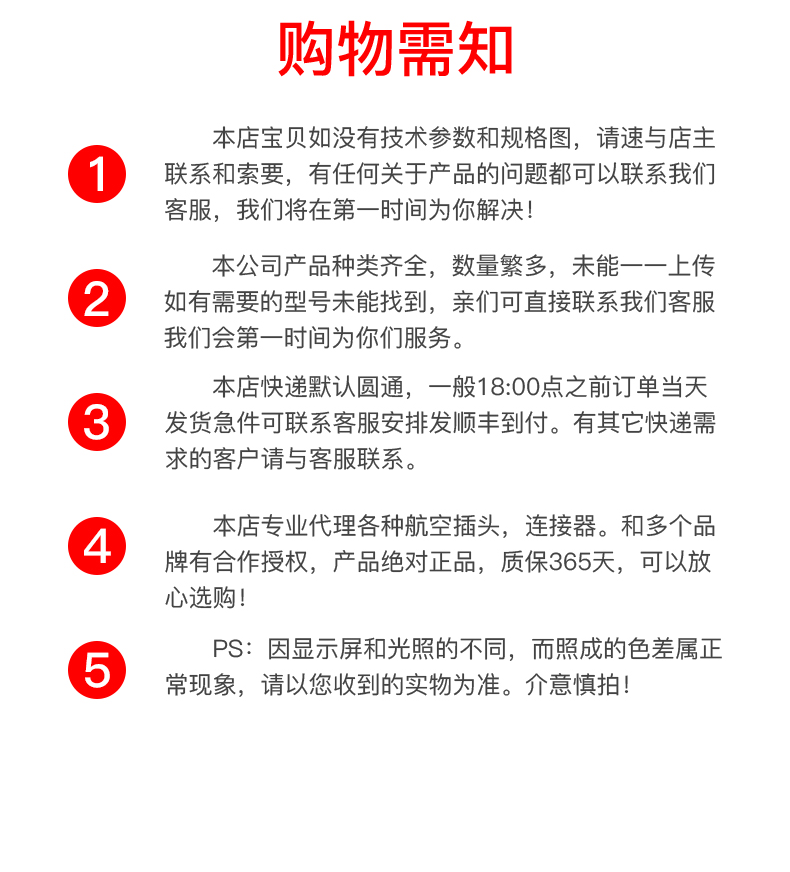 购物需知

1

本店宝贝如没有技术参数和规格图，请速与店主联系和索要，有任何关于产品的问题都可以联系我们客服，我们将在第一时间为你解决！

2

本公司产品种类齐全，数量繁多，未能一一上传如有需要的型号未能找到，亲们可直接联系我们客服我们会第一时间为你们服务。

3

本店快递默认圆通，一般18:00点之前订单当天发货急件可联系客服安排发顺丰到付。有其它快递需求的客户请与客服联系。

4

本店专业代理各种航空插头，连接器。和多个品牌有合作授权，产品绝对正品，质保365天，可以放心选购！

5

PS：因显示屏和光照的不同，而照成的色差属正常现象，请以您收到的实物为准。介意慎拍！